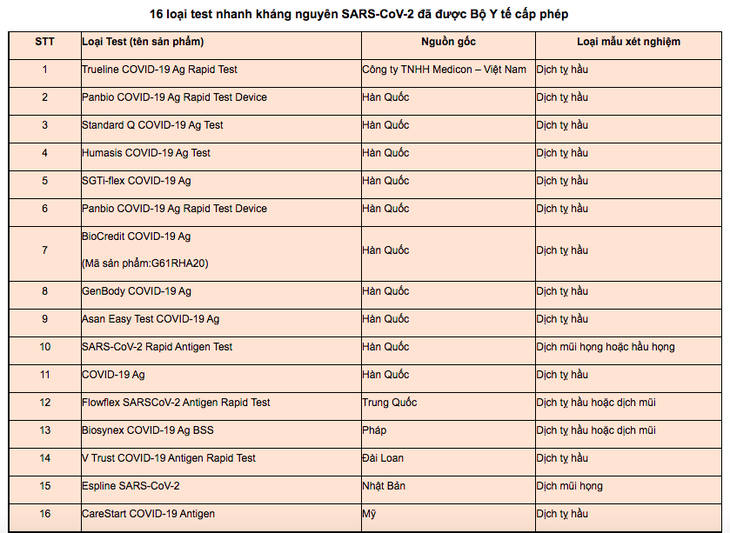 16 loại test nhanh kháng nguyên SARS-CoV-2 đã được Bộ Y tế cấp phép

| STT | Loại Test (tên sản phẩm) | Nguồn gốc | Loại mẫu xét nghiệm |
|---|---|---|---|
| 1 | Trueline COVID-19 Ag Rapid Test | Công ty TNHH Medicon – Việt Nam | Dịch tỵ hầu |
| 2 | Panbio COVID-19 Ag Rapid Test Device | Hàn Quốc | Dịch tỵ hầu |
| 3 | Standard Q COVID-19 Ag Test | Hàn Quốc | Dịch tỵ hầu |
| 4 | Humasis COVID-19 Ag Test | Hàn Quốc | Dịch tỵ hầu |
| 5 | SGTi-flex COVID-19 Ag | Hàn Quốc | Dịch tỵ hầu |
| 6 | Panbio COVID-19 Ag Rapid Test Device | Hàn Quốc | Dịch tỵ hầu |
| 7 | BioCredit COVID-19 Ag (Mã sản phẩm:G61RHA20) | Hàn Quốc | Dịch tỵ hầu |
| 8 | GenBody COVID-19 Ag | Hàn Quốc | Dịch tỵ hầu |
| 9 | Asan Easy Test COVID-19 Ag | Hàn Quốc | Dịch tỵ hầu |
| 10 | SARS-CoV-2 Rapid Antigen Test | Hàn Quốc | Dịch mũi họng hoặc hầu họng |
| 11 | COVID-19 Ag | Hàn Quốc | Dịch tỵ hầu |
| 12 | Flowflex SARSCoV-2 Antigen Rapid Test | Trung Quốc | Dịch tỵ hầu hoặc dịch mũi |
| 13 | Biosynex COVID-19 Ag BSS | Pháp | Dịch tỵ hầu hoặc dịch mũi |
| 14 | V Trust COVID-19 Antigen Rapid Test | Đài Loan | Dịch tỵ hầu |
| 15 | Espline SARS-CoV-2 | Nhật Bản | Dịch mũi họng |
| 16 | CareStart COVID-19 Antigen | Mỹ | Dịch tỵ hầu |